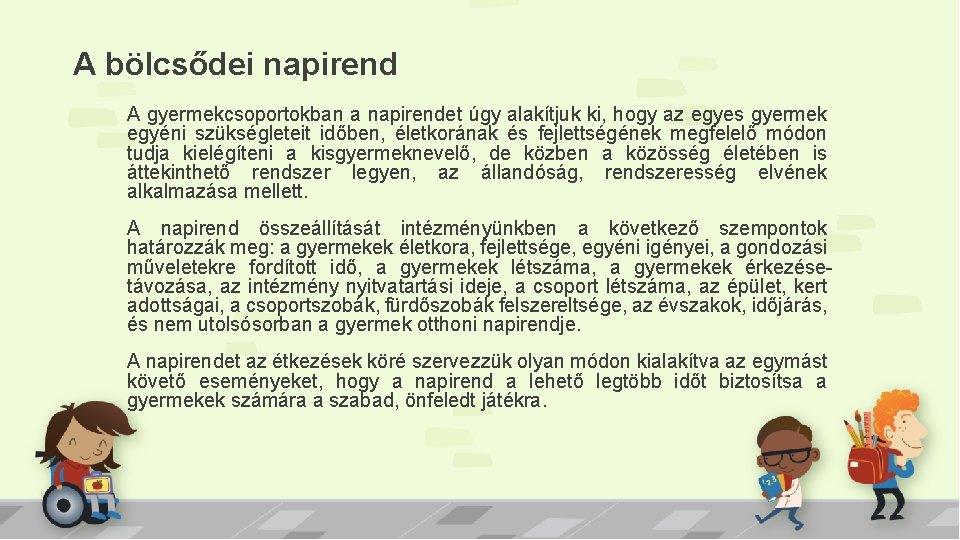 A bölcsődei napirend

A gyermekcsoportokban a napirendet úgy alakítjuk ki, hogy az egyes gyermek egyéni szükségleteit időben, életkorának és fejlettségének megfelelő módon tudja kielégíteni a kisgyermeknevelő, de közben a közösség életében is áttekinthető rendszer legyen, az állandóság, rendszeresség elvének alkalmazása mellett.

A napirend összeállítását intézményünkben a következő szempontok határozzák meg: a gyermekek életkora, fejlettsége, egyéni igényei, a gondozási műveletekre fordított idő, a gyermekek létszáma, a gyermekek érkezése-távozása, az intézmény nyitvatartási ideje, a csoport létszáma, az épület, kert adottságai, a csoportszobák, fürdőszobák felszereltsége, az évszakok, időjárás, és nem utolsósorban a gyermek otthoni napirendje.

A napirendet az étkezések köré szervezzük olyan módon kialakítva az egymást követő eseményeket, hogy a napirend a lehető legtöbb időt biztosítsa a gyermekek számára a szabad, önfeledt játékra.